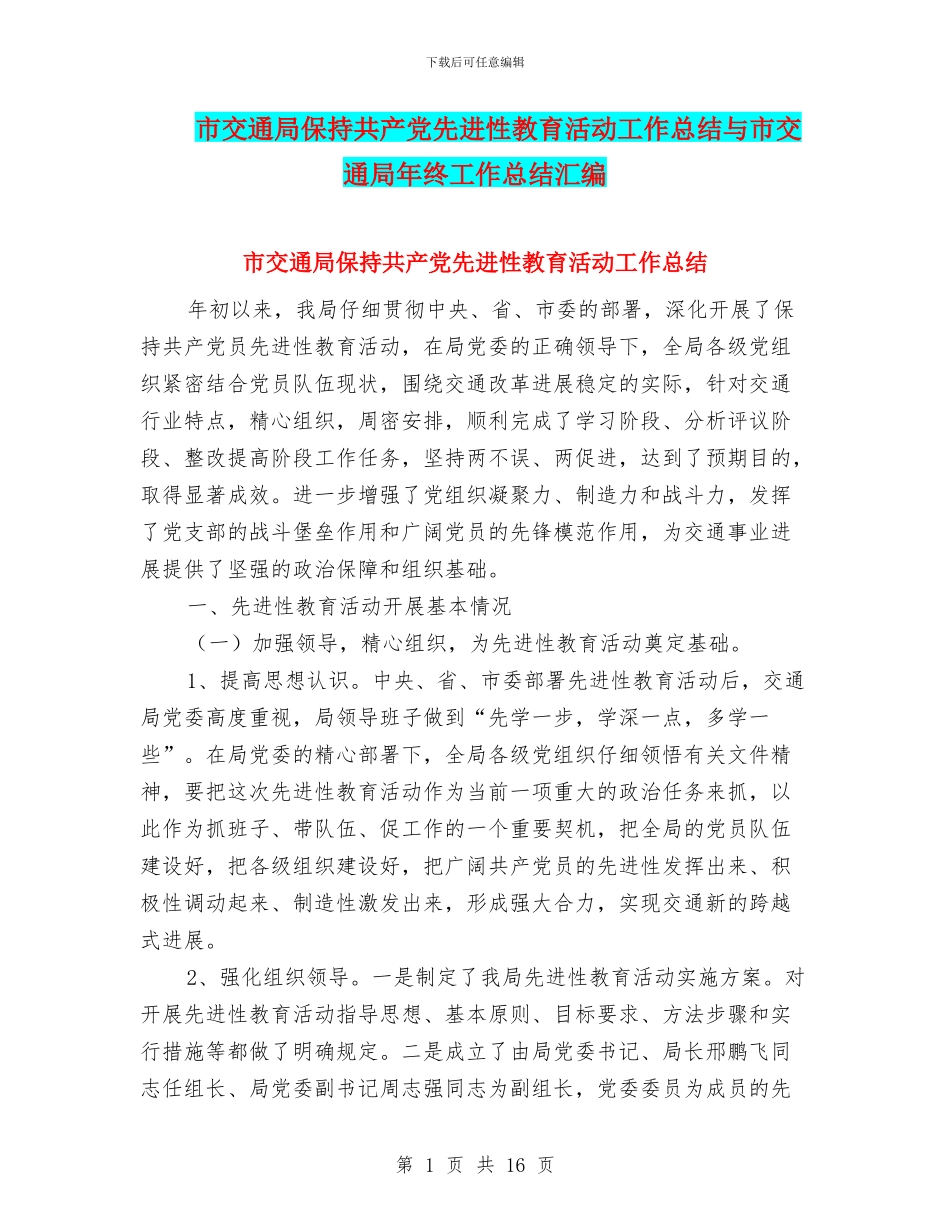 下载后可任意编辑

市交通局保持共产党先进性教育活动工作总结与市交通局年终工作总结汇编

市交通局保持共产党先进性教育活动工作总结

年初以来，我局仔细贯彻中央、省、市委的部署，深化开展了保持共产党员先进性教育活动，在局党委的正确领导下，全局各级党组织紧密结合党员队伍现状，围绕交通改革进展稳定的实际，针对交通行业特点，精心组织，周密安排，顺利完成了学习阶段、分析评议阶段、整改提高阶段工作任务，坚持两不误、两促进，达到了预期目的，取得显著成效。进一步增强了党组织凝聚力、制造力和战斗力，发挥了党支部的战斗堡垒作用和广阔党员的先锋模范作用，为交通事业进展提供了坚强的政治保障和组织基础。

一、先进性教育活动开展基本情况

（一）加强领导，精心组织，为先进性教育活动奠定基础。

1、提高思想认识。中央、省、市委部署先进性教育活动后，交通局党委高度重视，局领导班子做到“先学一步，学深一点，多学一些”。在局党委的精心部署下，全局各级党组织仔细领悟有关文件精神，要把这次先进性教育活动作为当前一项重大的政治任务来抓，以此作为抓班子、带队伍、促工作的一个重要契机，把全局的党员队伍建设好，把各级组织建设好，把广阔共产党员的先进性发挥出来、积极性调动起来、制造性激发出来，形成强大合力，实现交通新的跨越式进展。

2、强化组织领导。一是制定了我局先进性教育活动实施方案。对开展先进性教育活动指导思想、基本原则、目标要求、方法步骤和实行措施等都做了明确规定。二是成立了由局党委书记、局长邢鹏飞同志任组长、局党委副书记周志强同志为副组长，党委委员为成员的先

第 1 页 共 16 页